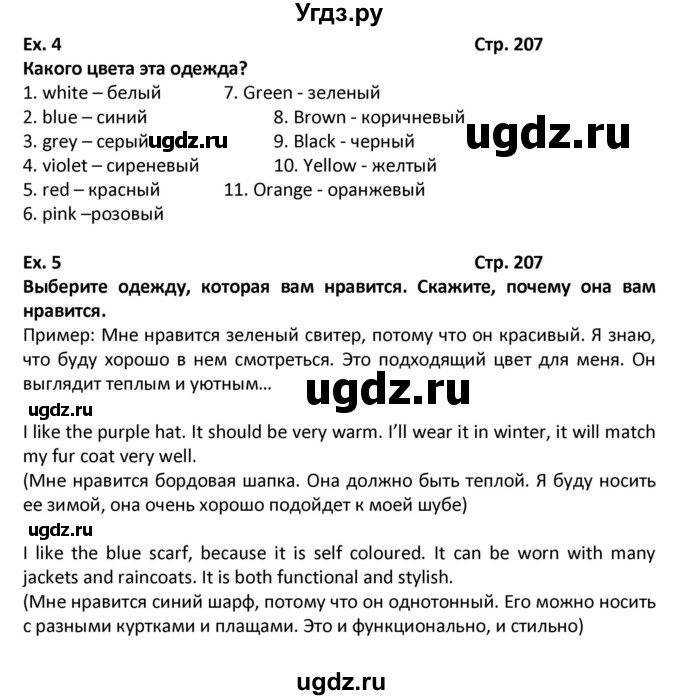 Угдз.ру

Ex. 4

Стр. 207

Какого цвета эта одежда?

1. white – белый
2. blue – синий
3. grey – серый
4. violet – сиреневый
5. red – красный
6. pink –розовый

ugdz.ru

7. Green - зеленый
8. Brown - коричневый
9. Black - черный
10. Yellow - желтый
11. Orange - оранжевый

ugdz.ru

Ex. 5

Стр. 207

Выберите одежду, которая вам нравится. Скажите, почему она вам нравится.

Пример: Мне нравится зеленый свитер, потому что он красивый. Я знаю, что буду хорошо в нем смотреться. Это подходящий цвет для меня. Он выглядит теплым и уютным…

ugdz.ru

ugdz.ru

I like the purple hat. It should be very warm. I'll wear it in winter, it will match my fur coat very well.

(Мне нравится бордовая шапка. Она должно быть теплой. Я буду носить ее зимой, она очень хорошо подойдет к моей шубе)

ugdz.ru

I like the blue scarf, because it is self coloured. It can be worn with many jackets and raincoats. It is both functional and stylish.

(Мне нравится синий шарф, потому что он однотонный. Его можно носить с разными куртками и плащами. Это и функционально, и стильно)

ugdz.ru